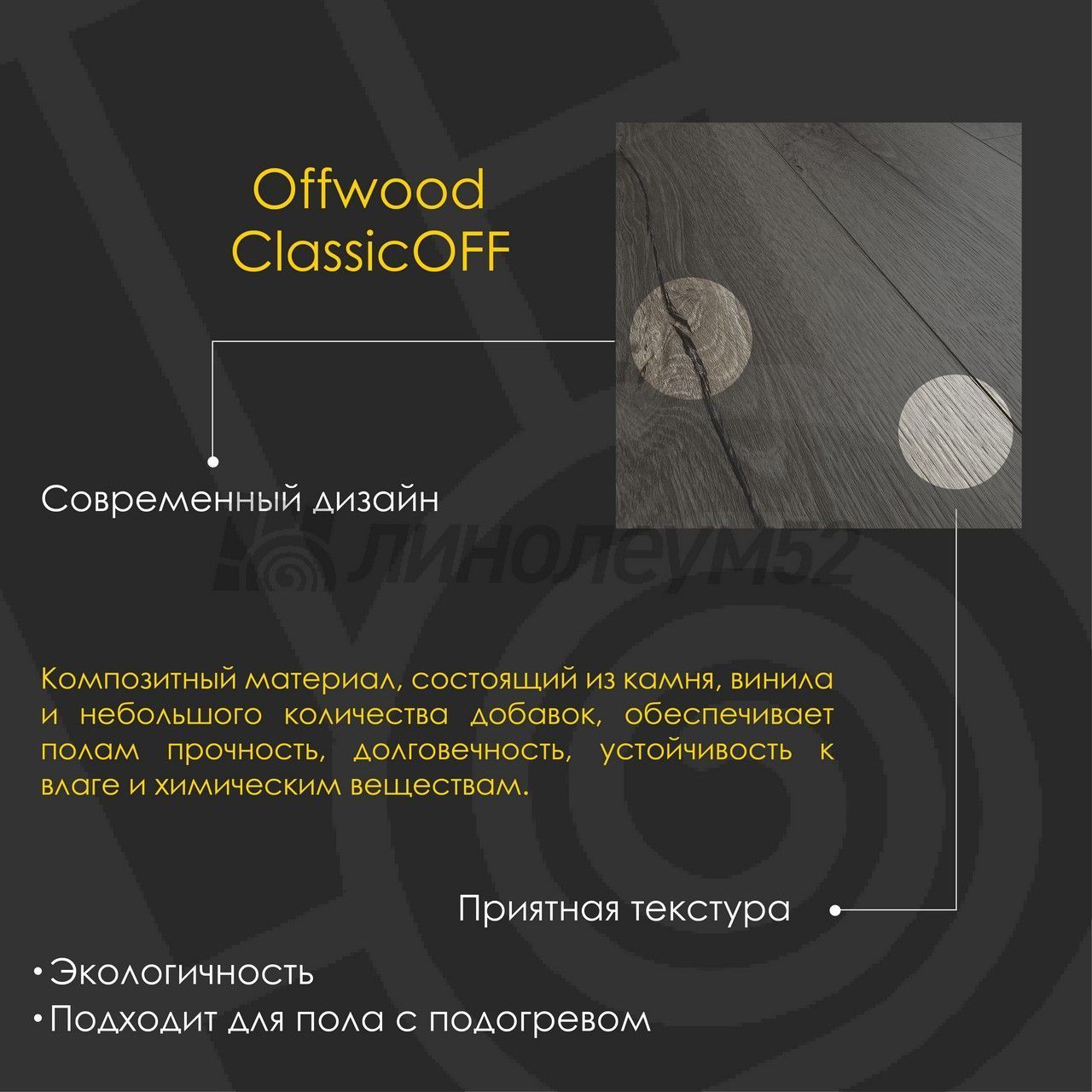 Offwood
ClassicOFF

Современный дизайн

Композитный материал, состоящий из камня, винила и небольшого количества добавок, обеспечивает полам прочность, долговечность, устойчивость к влаге и химическим веществам.

Приятная текстура

• Экологичность
• Подходит для пола с подогревом

линолеум52